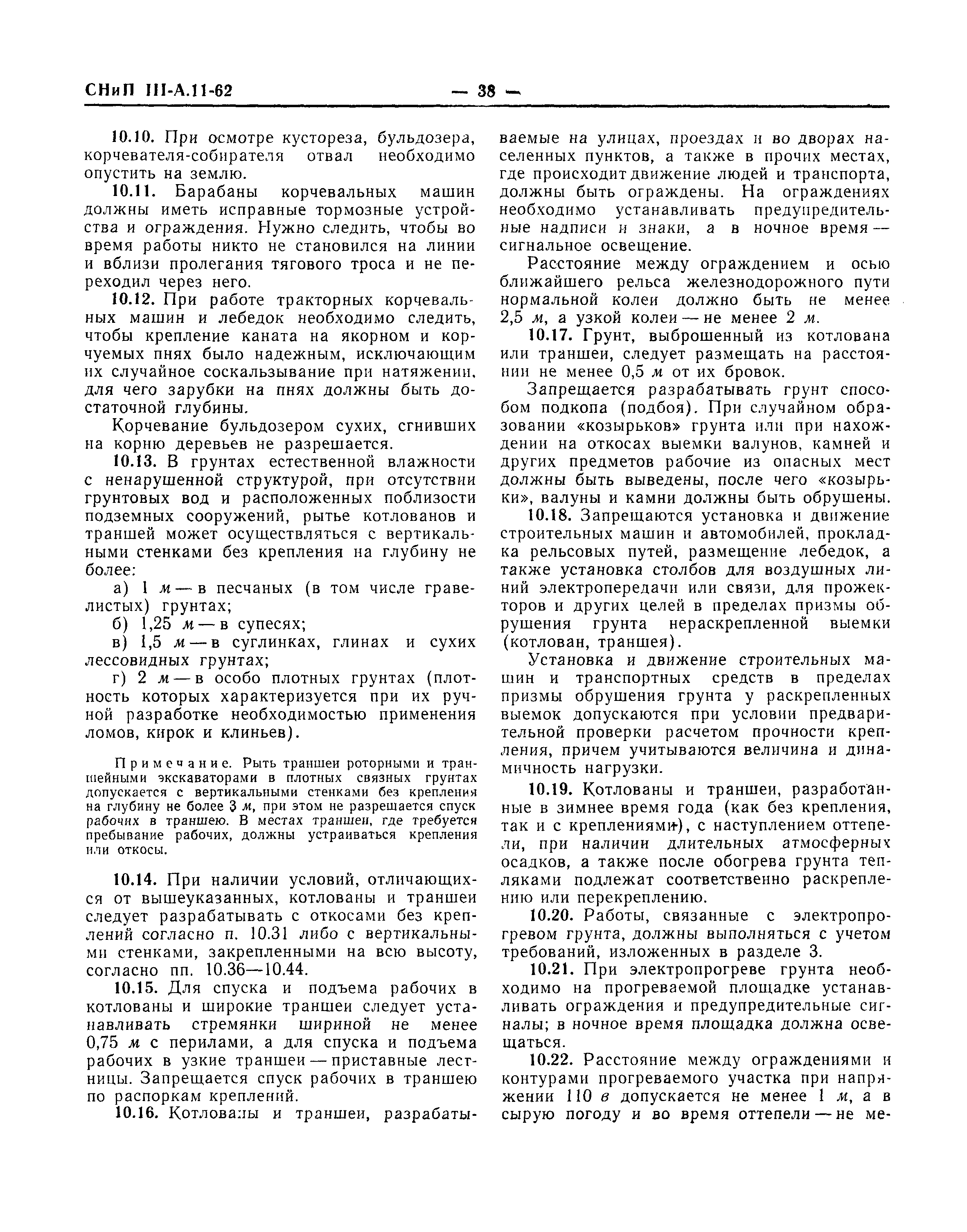 СНиП III-А.11-62 — 38 —

10.10. При осмотре кустореза, бульдозера, корчевателя-собирателя отвал необходимо опустить на землю.

10.11. Барабаны корчевальных машин должны иметь исправные тормозные устройства и ограждения. Нужно следить, чтобы во время работы никто не становился на линии и вблизи пролегания тягового троса и не переходил через него.

10.12. При работе тракторных корчевальных машин и лебедок необходимо следить, чтобы крепление каната на якорном и корчуемых пнях было надежным, исключающим их случайное соскальзывание при натяжении, для чего зарубки на пнях должны быть достаточной глубины.

Корчевание бульдозером сухих, сгнивших на корню деревьев не разрешается.

10.13. В грунтах естественной влажности с ненарушенной структурой, при отсутствии грунтовых вод и расположенных поблизости подземных сооружений, рытье котлованов и траншей может осуществляться с вертикальными стенками без крепления на глубину не более:

а) 1 м — в песчаных (в том числе гравелистых) грунтах;

б) 1,25 м — в супесях;

в) 1,5 м — в суглинках, глинах и сухих лессовидных грунтах;

г) 2 м — в особо плотных грунтах (плотность которых характеризуется при их ручной разработке необходимостью применения ломов, кирок и клиньев).

Примечание. Рыть траншеи роторными и траншейными экскаваторами в плотных связных грунтах допускается с вертикальными стенками без крепления на глубину не более 3 м, при этом не разрешается спуск рабочих в траншею. В местах траншеи, где требуется пребывание рабочих, должны устраиваться крепления или откосы.

10.14. При наличии условий, отличающихся от вышеуказанных, котлованы и траншеи следует разрабатывать с откосами без креплений согласно п. 10.31 либо с вертикальными стенками, закрепленными на всю высоту, согласно пп. 10.36—10.44.

10.15. Для спуска и подъема рабочих в котлованы и широкие траншеи следует устанавливать стремянки шириной не менее 0,75 м с перилами, а для спуска и подъема рабочих в узкие траншеи — приставные лестницы. Запрещается спуск рабочих в траншею по распоркам креплений.

10.16. Котлованы и траншеи, разрабатываемые на улицах, проездах и во дворах населенных пунктов, а также в прочих местах, где происходит движение людей и транспорта, должны быть ограждены. На ограждениях необходимо устанавливать предупредительные надписи и знаки, а в ночное время — сигнальное освещение.

Расстояние между ограждением и осью ближайшего рельса железнодорожного пути нормальной колеи должно быть не менее 2,5 м, а узкой колеи — не менее 2 м.

10.17. Грунт, выброшенный из котлована или траншеи, следует размещать на расстоянии не менее 0,5 м от их бровок.

Запрещается разрабатывать грунт способом подкопа (подбоя). При случайном образовании «козырьков» грунта или при нахождении на откосах выемки валунов, камней и других предметов рабочие из опасных мест должны быть выведены, после чего «козырьки», валуны и камни должны быть обрушены.

10.18. Запрещаются установка и движение строительных машин и автомобилей, прокладка рельсовых путей, размещение лебедок, а также установка столбов для воздушных линий электропередачи или связи, для прожекторов и других целей в пределах призмы обрушения грунта нераскрепленной выемки (котлован, траншея).

Установка и движение строительных машин и транспортных средств в пределах призмы обрушения грунта у раскрепленных выемок допускаются при условии предварительной проверки расчетом прочности крепления, причем учитываются величина и динамичность нагрузки.

10.19. Котлованы и траншеи, разработанные в зимнее время года (как без крепления, так и с креплениями), с наступлением оттепели, при наличии длительных атмосферных осадков, а также после обогрева грунта тепляками подлежат соответственно раскреплению или перекреплению.

10.20. Работы, связанные с электропрогревом грунта, должны выполняться с учетом требований, изложенных в разделе 3.

10.21. При электропрогреве грунта необходимо на прогреваемой площадке устанавливать ограждения и предупредительные сигналы; в ночное время площадка должна освещаться.

10.22. Расстояние между ограждениями и контурами прогреваемого участка при напряжении 110 в допускается не менее 1 м, а в сырую погоду и во время оттепели — не ме-